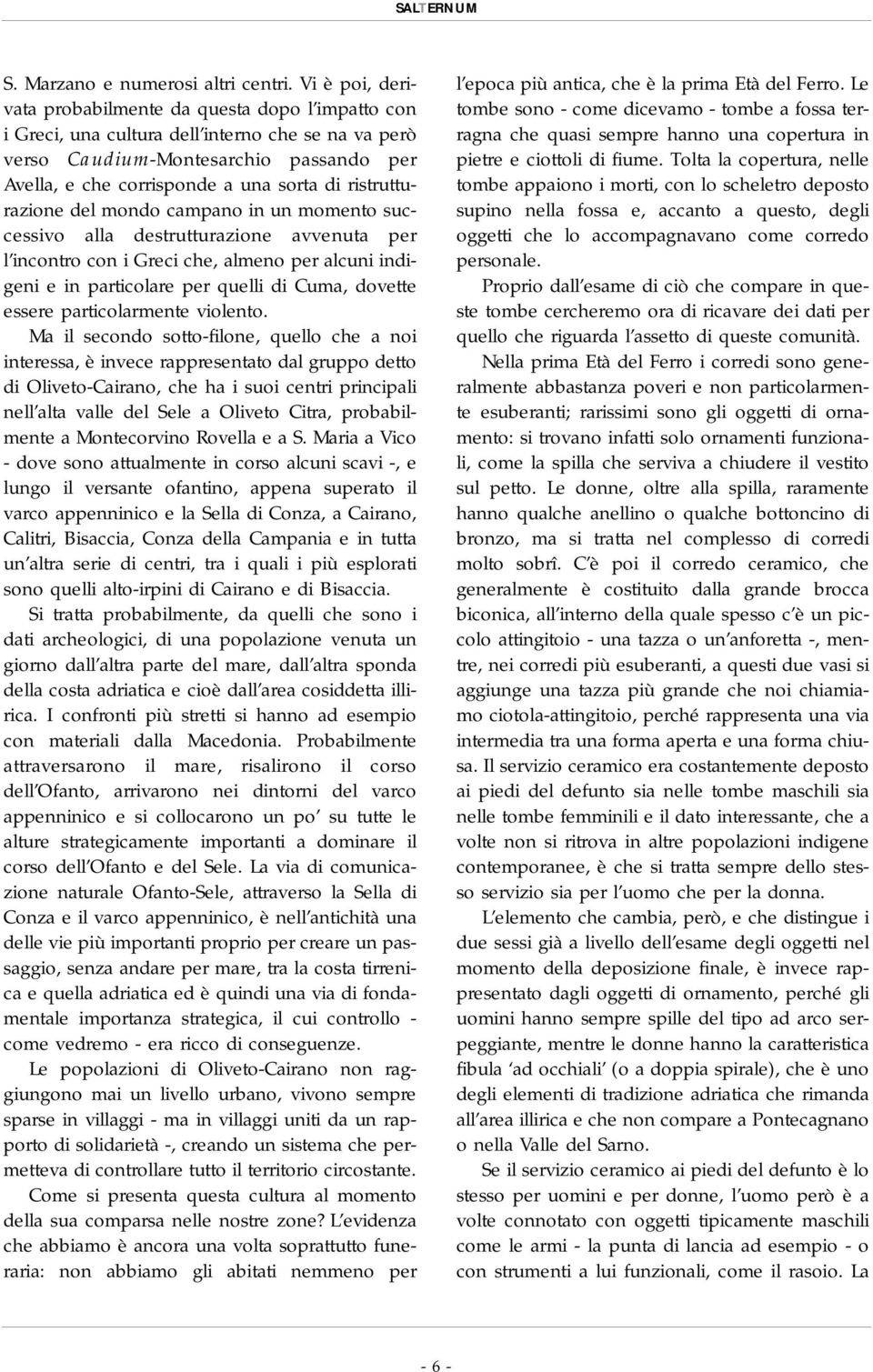 SALTERNUM

S. Marzano e numerosi altri centri. Vi è poi, derivata probabilmente da questa dopo l'impatto con i Greci, una cultura dell'interno che se na va però verso Caudium-Montesarchio passando per Avella, e che corrisponde a una sorta di ristrutturazione del mondo campano in un momento successivo alla destrutturazione avvenuta per l'incontro con i Greci che, almeno per alcuni indigeni e in particolare per quelli di Cuma, dovette essere particolarmente violento.

Ma il secondo sotto-filone, quello che a noi interessa, è invece rappresentato dal gruppo detto di Oliveto-Cairano, che ha i suoi centri principali nell'alta valle del Sele a Oliveto Citra, probabilmente a Montecorvino Rovella e a S. Maria a Vico - dove sono attualmente in corso alcuni scavi -, e lungo il versante ofantino, appena superato il varco appenninico e la Sella di Conza, a Cairano, Calitri, Bisaccia, Conza della Campania e in tutta un'altra serie di centri, tra i quali i più esplorati sono quelli alto-irpini di Cairano e di Bisaccia.

Si tratta probabilmente, da quelli che sono i dati archeologici, di una popolazione venuta un giorno dall'altra parte del mare, dall'altra sponda della costa adriatica e cioè dall'area cosiddetta illirica. I confronti più stretti si hanno ad esempio con materiali dalla Macedonia. Probabilmente attraversarono il mare, risalirono il corso dell'Ofanto, arrivarono nei dintorni del varco appenninico e si collocarono un po' su tutte le alture strategicamente importanti a dominare il corso dell'Ofanto e del Sele. La via di comunicazione naturale Ofanto-Sele, attraverso la Sella di Conza e il varco appenninico, è nell'antichità una delle vie più importanti proprio per creare un passaggio, senza andare per mare, tra la costa tirrenica e quella adriatica ed è quindi una via di fondamentale importanza strategica, il cui controllo - come vedremo - era ricco di conseguenze.

Le popolazioni di Oliveto-Cairano non raggiungono mai un livello urbano, vivono sempre sparse in villaggi - ma in villaggi uniti da un rapporto di solidarietà -, creando un sistema che permetteva di controllare tutto il territorio circostante.

Come si presenta questa cultura al momento della sua comparsa nelle nostre zone? L'evidenza che abbiamo è ancora una volta soprattutto funeraria: non abbiamo gli abitati nemmeno per l'epoca più antica, che è la prima Età del Ferro. Le tombe sono - come dicevamo - tombe a fossa terragna che quasi sempre hanno una copertura in pietre e ciottoli di fiume. Tolta la copertura, nelle tombe appaiono i morti, con lo scheletro deposto supino nella fossa e, accanto a questo, degli oggetti che lo accompagnavano come corredo personale.

Proprio dall'esame di ciò che compare in queste tombe cercheremo ora di ricavare dei dati per quello che riguarda l'assetto di queste comunità.

Nella prima Età del Ferro i corredi sono generalmente abbastanza poveri e non particolarmente esuberanti; rarissimi sono gli oggetti di ornamento: si trovano infatti solo ornamenti funzionali, come la spilla che serviva a chiudere il vestito sul petto. Le donne, oltre alla spilla, raramente hanno qualche anellino o qualche bottoncino di bronzo, ma si tratta nel complesso di corredi molto sobrî. C'è poi il corredo ceramico, che generalmente è costituito dalla grande brocca biconica, all'interno della quale spesso c'è un piccolo attingitoio - una tazza o un'anforetta -, mentre, nei corredi più esuberanti, a questi due vasi si aggiunge una tazza più grande che noi chiamiamo ciotola-attingitoio, perché rappresenta una via intermedia tra una forma aperta e una forma chiusa. Il servizio ceramico era costantemente deposto ai piedi del defunto sia nelle tombe maschili sia nelle tombe femminili e il dato interessante, che a volte non si ritrova in altre popolazioni indigene contemporanee, è che si tratta sempre dello stesso servizio sia per l'uomo che per la donna.

L'elemento che cambia, però, e che distingue i due sessi già a livello dell'esame degli oggetti nel momento della deposizione finale, è invece rappresentato dagli oggetti di ornamento, perché gli uomini hanno sempre spille del tipo ad arco serpeggiante, mentre le donne hanno la caratteristica fibula 'ad occhiali' (o a doppia spirale), che è uno degli elementi di tradizione adriatica che rimanda all'area illirica e che non compare a Pontecagnano o nella Valle del Sarno.

Se il servizio ceramico ai piedi del defunto è lo stesso per uomini e per donne, l'uomo però è a volte connotato con oggetti tipicamente maschili come le armi - la punta di lancia ad esempio - o con strumenti a lui funzionali, come il rasoio. La

- 6 -